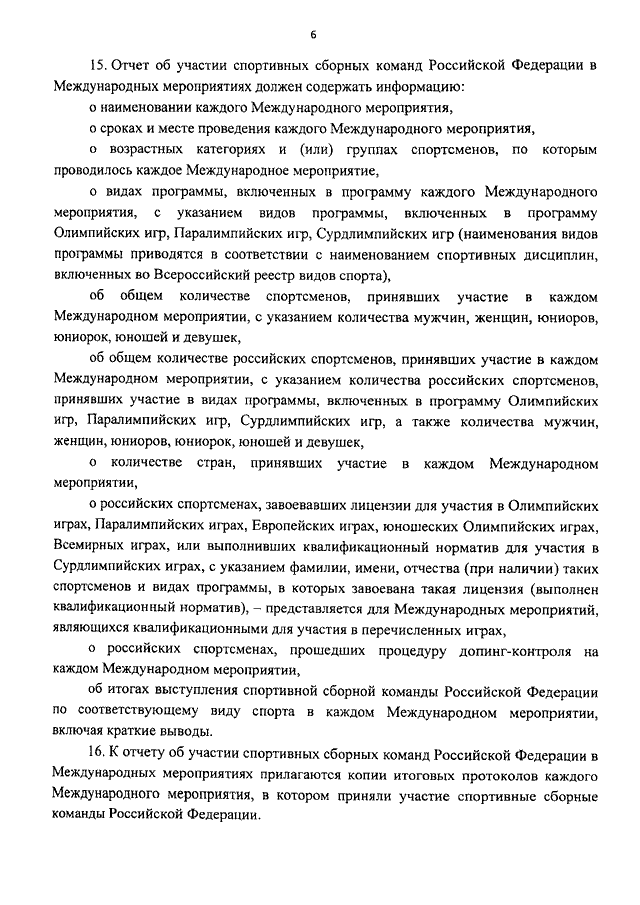 6

15. Отчет об участии спортивных сборных команд Российской Федерации в Международных мероприятиях должен содержать информацию:

о наименовании каждого Международного мероприятия,

о сроках и месте проведения каждого Международного мероприятия,

о возрастных категориях и (или) группах спортсменов, по которым проводилось каждое Международное мероприятие,

о видах программы, включенных в программу каждого Международного мероприятия, с указанием видов программы, включенных в программу Олимпийских игр, Паралимпийских игр, Сурдлимпийских игр (наименования видов программы приводятся в соответствии с наименованием спортивных дисциплин, включенных во Всероссийский реестр видов спорта),

об общем количестве спортсменов, принявших участие в каждом Международном мероприятии, с указанием количества мужчин, женщин, юниоров, юниорок, юношей и девушек,

об общем количестве российских спортсменов, принявших участие в каждом Международном мероприятии, с указанием количества российских спортсменов, принявших участие в видах программы, включенных в программу Олимпийских игр, Паралимпийских игр, Сурдлимпийских игр, а также количества мужчин, женщин, юниоров, юниорок, юношей и девушек,

о количестве стран, принявших участие в каждом Международном мероприятии,

о российских спортсменах, завоевавших лицензии для участия в Олимпийских играх, Паралимпийских играх, Европейских играх, юношеских Олимпийских играх, Всемирных играх, или выполнивших квалификационный норматив для участия в Сурдлимпийских играх, с указанием фамилии, имени, отчества (при наличии) таких спортсменов и видах программы, в которых завоевана такая лицензия (выполнен квалификационный норматив), – представляется для Международных мероприятий, являющихся квалификационными для участия в перечисленных играх,

о российских спортсменах, прошедших процедуру допинг-контроля на каждом Международном мероприятии,

об итогах выступления спортивной сборной команды Российской Федерации по соответствующему виду спорта в каждом Международном мероприятии, включая краткие выводы.

16. К отчету об участии спортивных сборных команд Российской Федерации в Международных мероприятиях прилагаются копии итоговых протоколов каждого Международного мероприятия, в котором приняли участие спортивные сборные команды Российской Федерации.